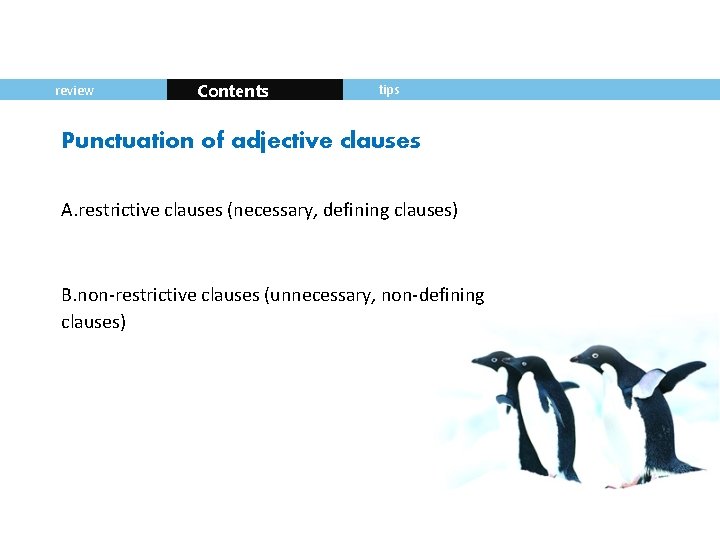 review Contents tips

Punctuation of adjective clauses

A.restrictive clauses (necessary, defining clauses)

B.non-restrictive clauses (unnecessary, non-defining clauses)